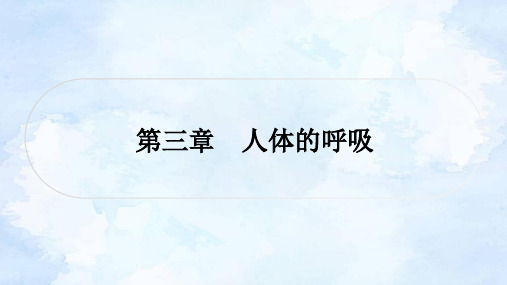 第三章　人体的呼吸